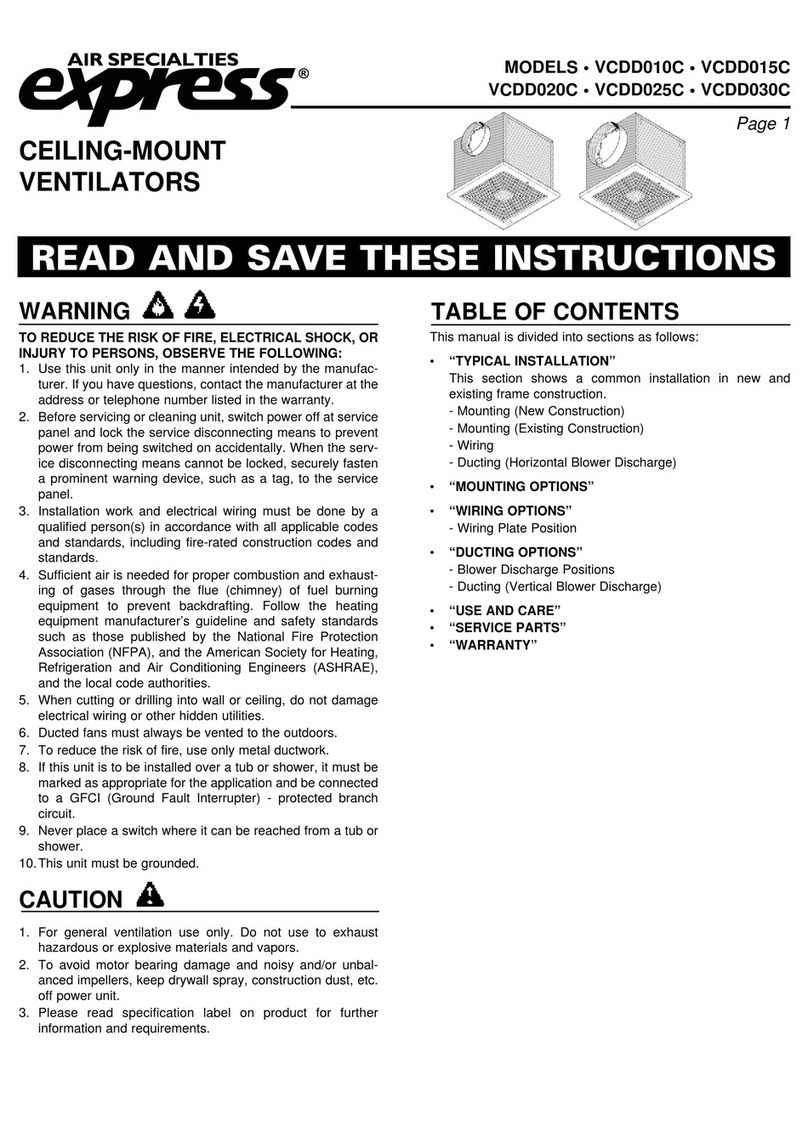 AIR SPECIALTIES
express®

MODELS • VCDD010C • VCDD015C
VCDD020C • VCDD025C • VCDD030C

Page 1

CEILING-MOUNT
VENTILATORS

READ AND SAVE THESE INSTRUCTIONS

WARNING

TO REDUCE THE RISK OF FIRE, ELECTRICAL SHOCK, OR INJURY TO PERSONS, OBSERVE THE FOLLOWING:
1. Use this unit only in the manner intended by the manufacturer. If you have questions, contact the manufacturer at the address or telephone number listed in the warranty.
2. Before servicing or cleaning unit, switch power off at service panel and lock the service disconnecting means to prevent power from being switched on accidentally. When the service disconnecting means cannot be locked, securely fasten a prominent warning device, such as a tag, to the service panel.
3. Installation work and electrical wiring must be done by a qualified person(s) in accordance with all applicable codes and standards, including fire-rated construction codes and standards.
4. Sufficient air is needed for proper combustion and exhausting of gases through the flue (chimney) of fuel burning equipment to prevent backdrafting. Follow the heating equipment manufacturer's guideline and safety standards such as those published by the National Fire Protection Association (NFPA), and the American Society for Heating, Refrigeration and Air Conditioning Engineers (ASHRAE), and the local code authorities.
5. When cutting or drilling into wall or ceiling, do not damage electrical wiring or other hidden utilities.
6. Ducted fans must always be vented to the outdoors.
7. To reduce the risk of fire, use only metal ductwork.
8. If this unit is to be installed over a tub or shower, it must be marked as appropriate for the application and be connected to a GFCI (Ground Fault Interrupter) - protected branch circuit.
9. Never place a switch where it can be reached from a tub or shower.
10. This unit must be grounded.

CAUTION

1. For general ventilation use only. Do not use to exhaust hazardous or explosive materials and vapors.
2. To avoid motor bearing damage and noisy and/or unbalanced impellers, keep drywall spray, construction dust, etc. off power unit.
3. Please read specification label on product for further information and requirements.

TABLE OF CONTENTS

This manual is divided into sections as follows:
• "TYPICAL INSTALLATION"
This section shows a common installation in new and existing frame construction.
- Mounting (New Construction)
- Mounting (Existing Construction)
- Wiring
- Ducting (Horizontal Blower Discharge)
• "MOUNTING OPTIONS"
• "WIRING OPTIONS"
- Wiring Plate Position
• "DUCTING OPTIONS"
- Blower Discharge Positions
- Ducting (Vertical Blower Discharge)
• "USE AND CARE"
• "SERVICE PARTS"
• "WARRANTY"